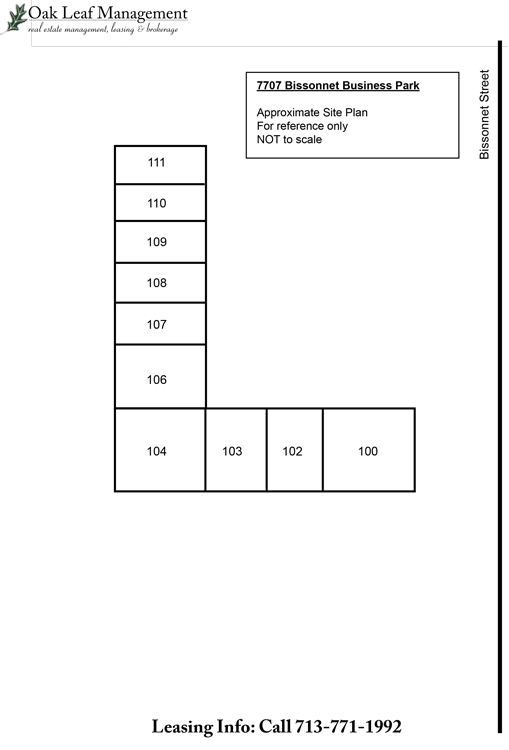 Oak Leaf Management
real estate management, leasing & brokerage

7707 Bissonnet Business Park

Approximate Site Plan
For reference only
NOT to scale

Bissonnet Street

111

110

109

108

107

106

104

103

102

100

Leasing Info: Call 713-771-1992